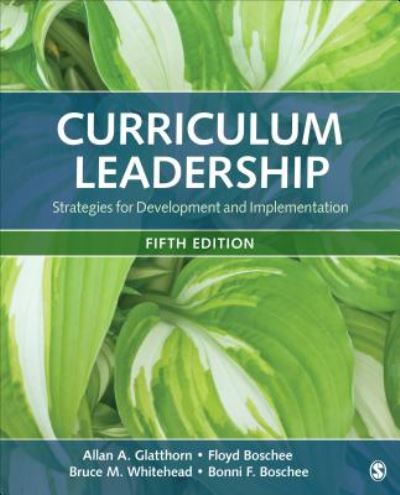 CURRICULUM LEADERSHIP

Strategies for Development and Implementation

FIFTH EDITION

Allan A. Glatthorn • Floyd Boschee
Bruce M. Whitehead • Bonni F. Boschee

S